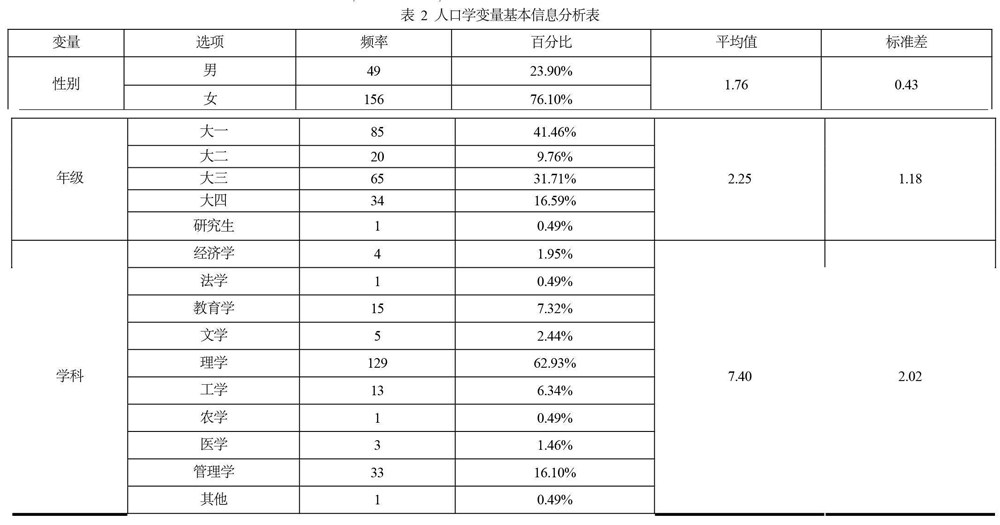 表 2 人口学变量基本信息分析表

| 变量 | 选项 | 频率 | 百分比 | 平均值 | 标准差 |
|---|---|---|---|---|---|
| 性别 | 男 | 49 | 23.90% | 1.76 | 0.43 |
| | 女 | 156 | 76.10% | | |
| 年级 | 大一 | 85 | 41.46% | 2.25 | 1.18 |
| | 大二 | 20 | 9.76% | | |
| | 大三 | 65 | 31.71% | | |
| | 大四 | 34 | 16.59% | | |
| | 研究生 | 1 | 0.49% | | |
| 学科 | 经济学 | 4 | 1.95% | 7.40 | 2.02 |
| | 法学 | 1 | 0.49% | | |
| | 教育学 | 15 | 7.32% | | |
| | 文学 | 5 | 2.44% | | |
| | 理学 | 129 | 62.93% | | |
| | 工学 | 13 | 6.34% | | |
| | 农学 | 1 | 0.49% | | |
| | 医学 | 3 | 1.46% | | |
| | 管理学 | 33 | 16.10% | | |
| | 其他 | 1 | 0.49% | | |